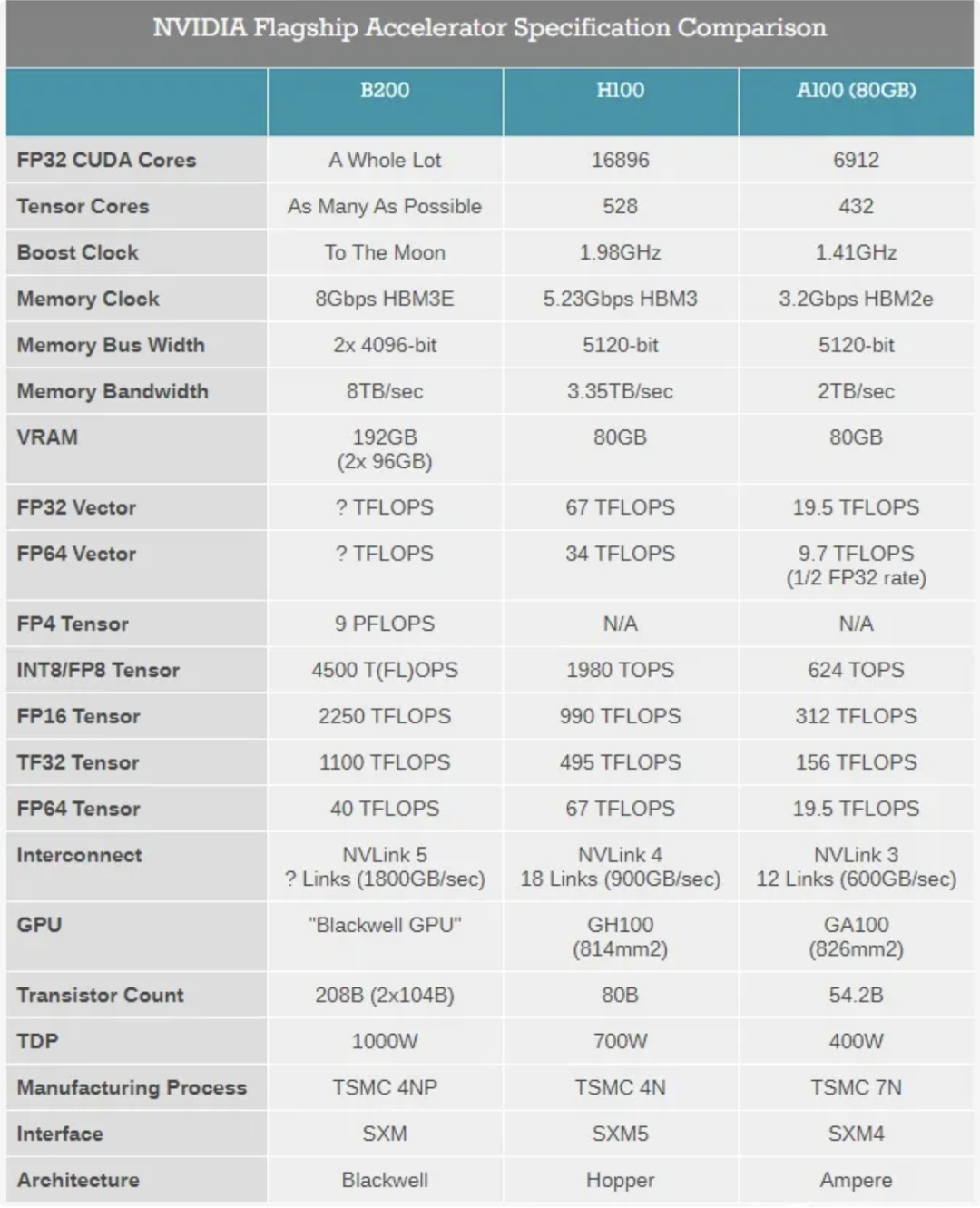 NVIDIA Flagship Accelerator Specification Comparison

| | B200 | H100 | A100 (80GB) |
|---|---|---|---|
| FP32 CUDA Cores | A Whole Lot | 16896 | 6912 |
| Tensor Cores | As Many As Possible | 528 | 432 |
| Boost Clock | To The Moon | 1.98GHz | 1.41GHz |
| Memory Clock | 8Gbps HBM3E | 5.23Gbps HBM3 | 3.2Gbps HBM2e |
| Memory Bus Width | 2x 4096-bit | 5120-bit | 5120-bit |
| Memory Bandwidth | 8TB/sec | 3.35TB/sec | 2TB/sec |
| VRAM | 192GB (2x 96GB) | 80GB | 80GB |
| FP32 Vector | ? TFLOPS | 67 TFLOPS | 19.5 TFLOPS |
| FP64 Vector | ? TFLOPS | 34 TFLOPS | 9.7 TFLOPS (1/2 FP32 rate) |
| FP4 Tensor | 9 PFLOPS | N/A | N/A |
| INT8/FP8 Tensor | 4500 T(FL)OPS | 1980 TOPS | 624 TOPS |
| FP16 Tensor | 2250 TFLOPS | 990 TFLOPS | 312 TFLOPS |
| TF32 Tensor | 1100 TFLOPS | 495 TFLOPS | 156 TFLOPS |
| FP64 Tensor | 40 TFLOPS | 67 TFLOPS | 19.5 TFLOPS |
| Interconnect | NVLink 5 ? Links (1800GB/sec) | NVLink 4 18 Links (900GB/sec) | NVLink 3 12 Links (600GB/sec) |
| GPU | "Blackwell GPU" | GH100 (814mm2) | GA100 (826mm2) |
| Transistor Count | 208B (2x104B) | 80B | 54.2B |
| TDP | 1000W | 700W | 400W |
| Manufacturing Process | TSMC 4NP | TSMC 4N | TSMC 7N |
| Interface | SXM | SXM5 | SXM4 |
| Architecture | Blackwell | Hopper | Ampere |